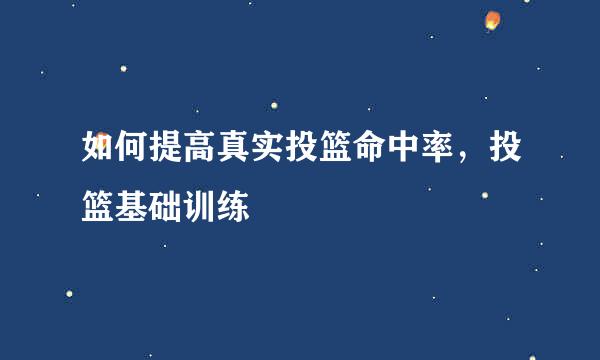 如何提高真实投篮命中率，投篮基础训练